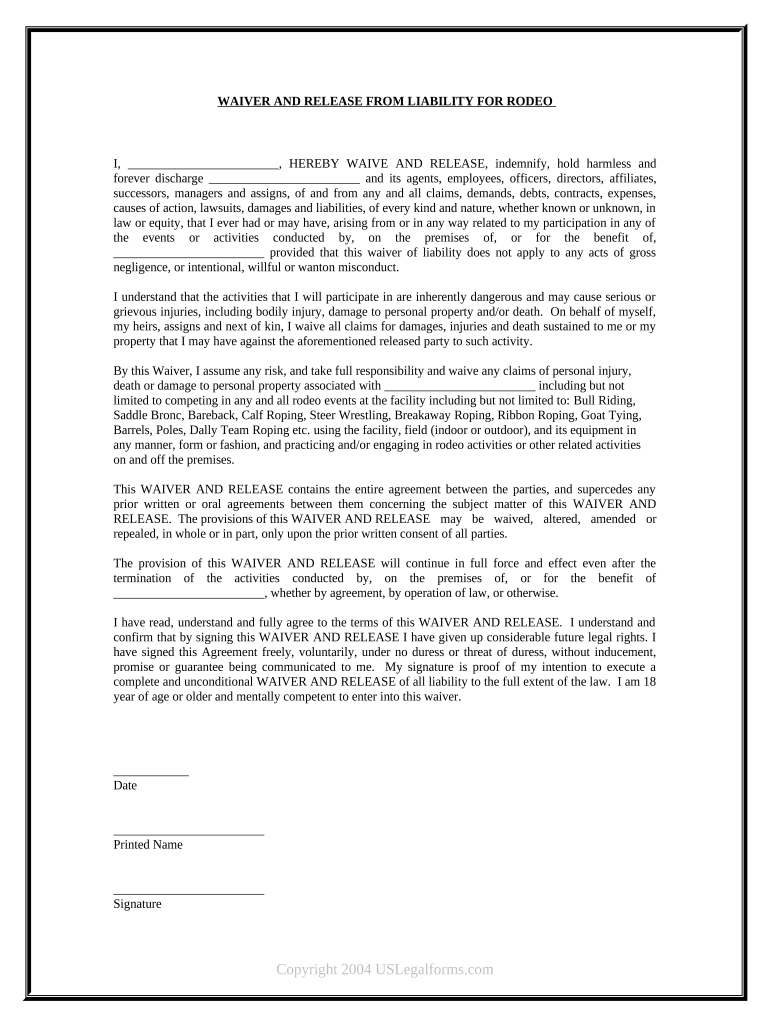 WAIVER AND RELEASE FROM LIABILITY FOR RODEO

I, ________________________, HEREBY WAIVE AND RELEASE, indemnify, hold harmless and forever discharge ________________________ and its agents, employees, officers, directors, affiliates, successors, managers and assigns, of and from any and all claims, demands, debts, contracts, expenses, causes of action, lawsuits, damages and liabilities, of every kind and nature, whether known or unknown, in law or equity, that I ever had or may have, arising from or in any way related to my participation in any of the events or activities conducted by, on the premises of, or for the benefit of, ________________________ provided that this waiver of liability does not apply to any acts of gross negligence, or intentional, willful or wanton misconduct.

I understand that the activities that I will participate in are inherently dangerous and may cause serious or grievous injuries, including bodily injury, damage to personal property and/or death. On behalf of myself, my heirs, assigns and next of kin, I waive all claims for damages, injuries and death sustained to me or my property that I may have against the aforementioned released party to such activity.

By this Waiver, I assume any risk, and take full responsibility and waive any claims of personal injury, death or damage to personal property associated with ________________________ including but not limited to competing in any and all rodeo events at the facility including but not limited to: Bull Riding, Saddle Bronc, Bareback, Calf Roping, Steer Wrestling, Breakaway Roping, Ribbon Roping, Goat Tying, Barrels, Poles, Dally Team Roping etc. using the facility, field (indoor or outdoor), and its equipment in any manner, form or fashion, and practicing and/or engaging in rodeo activities or other related activities on and off the premises.

This WAIVER AND RELEASE contains the entire agreement between the parties, and supercedes any prior written or oral agreements between them concerning the subject matter of this WAIVER AND RELEASE. The provisions of this WAIVER AND RELEASE may be waived, altered, amended or repealed, in whole or in part, only upon the prior written consent of all parties.

The provision of this WAIVER AND RELEASE will continue in full force and effect even after the termination of the activities conducted by, on the premises of, or for the benefit of ________________________, whether by agreement, by operation of law, or otherwise.

I have read, understand and fully agree to the terms of this WAIVER AND RELEASE. I understand and confirm that by signing this WAIVER AND RELEASE I have given up considerable future legal rights. I have signed this Agreement freely, voluntarily, under no duress or threat of duress, without inducement, promise or guarantee being communicated to me. My signature is proof of my intention to execute a complete and unconditional WAIVER AND RELEASE of all liability to the full extent of the law. I am 18 year of age or older and mentally competent to enter into this waiver.

____________
Date

________________________
Printed Name

________________________
Signature

Copyright 2004 USLegalforms.com